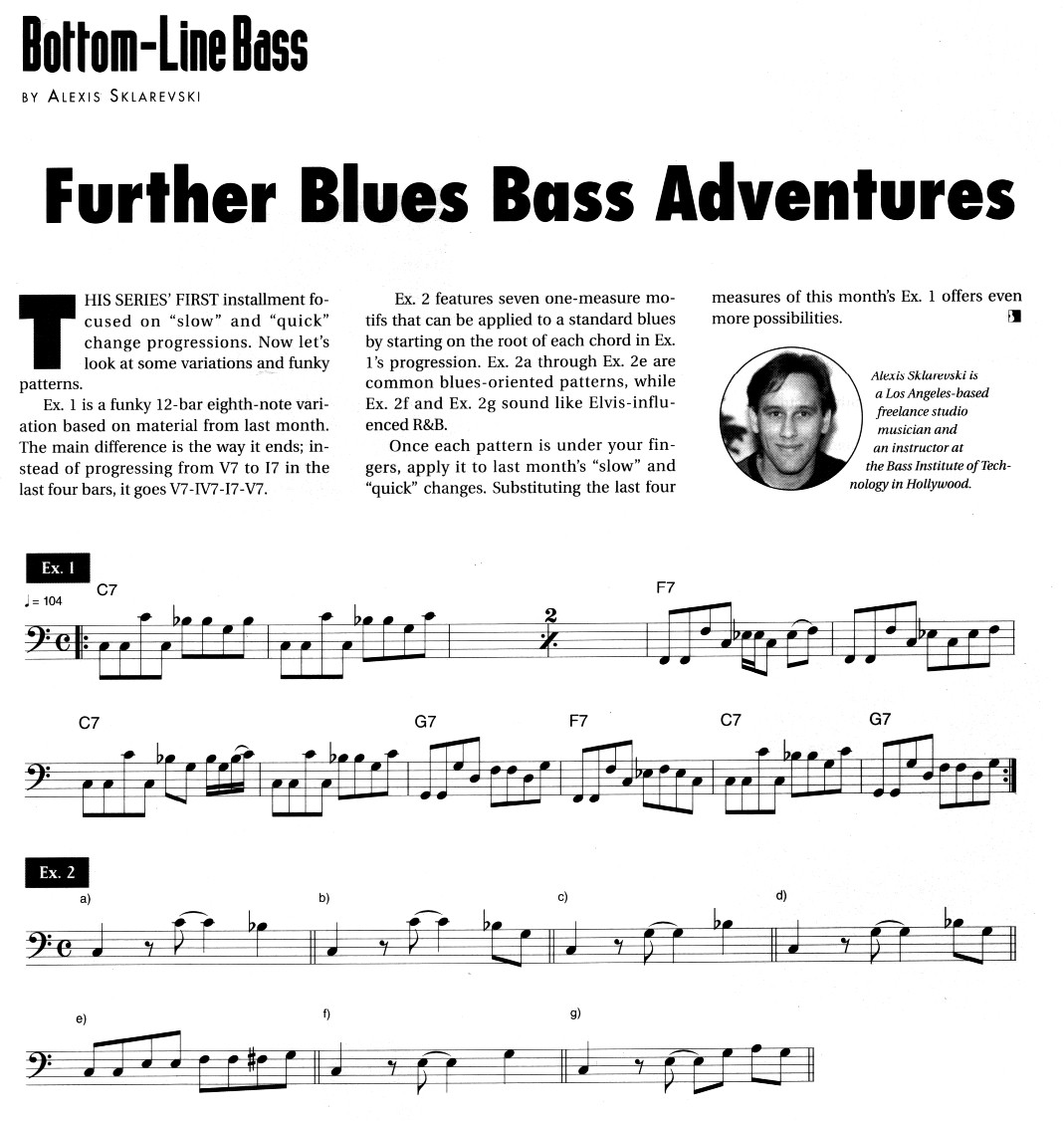 Bottom-Line Bass
BY ALEXIS SKLAREVSKI

Further Blues Bass Adventures

THIS SERIES' FIRST installment focused on "slow" and "quick" change progressions. Now let's look at some variations and funky patterns.

Ex. 1 is a funky 12-bar eighth-note variation based on material from last month. The main difference is the way it ends; instead of progressing from V7 to I7 in the last four bars, it goes V7-IV7-I7-V7.

Ex. 2 features seven one-measure motifs that can be applied to a standard blues by starting on the root of each chord in Ex. 1's progression. Ex. 2a through Ex. 2e are common blues-oriented patterns, while Ex. 2f and Ex. 2g sound like Elvis-influenced R&B.

Once each pattern is under your fingers, apply it to last month's "slow" and "quick" changes. Substituting the last four measures of this month's Ex. 1 offers even more possibilities.

Alexis Sklarevski is a Los Angeles-based freelance studio musician and an instructor at the Bass Institute of Technology in Hollywood.

Ex. 1
♩= 104
C7
2
F7
C7
G7
F7
C7
G7

Ex. 2
a)
b)
c)
d)
e)
f)
g)